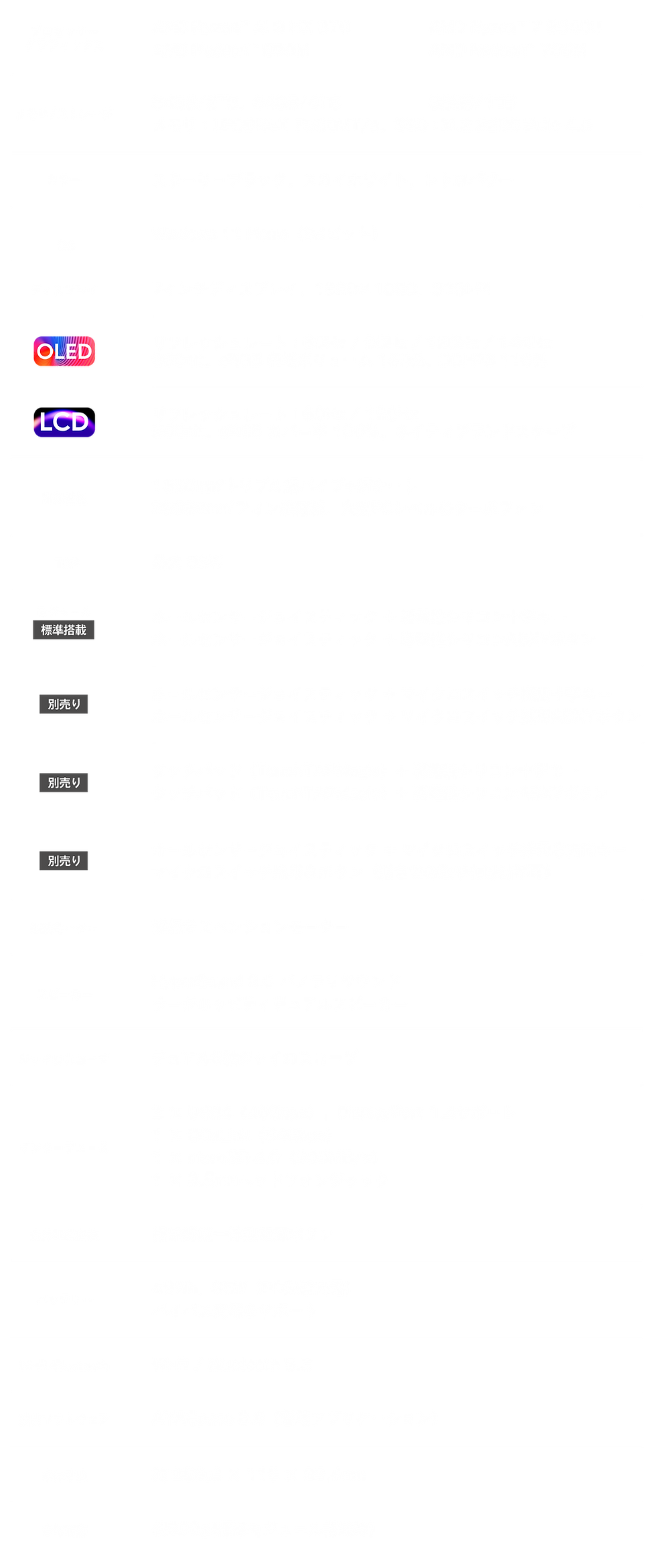 OLED

LCD

標準搭載

別売り

別売り

別売り